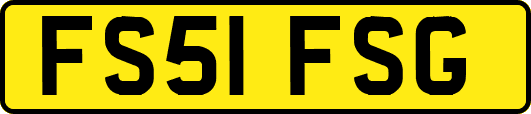 FS51 FSG